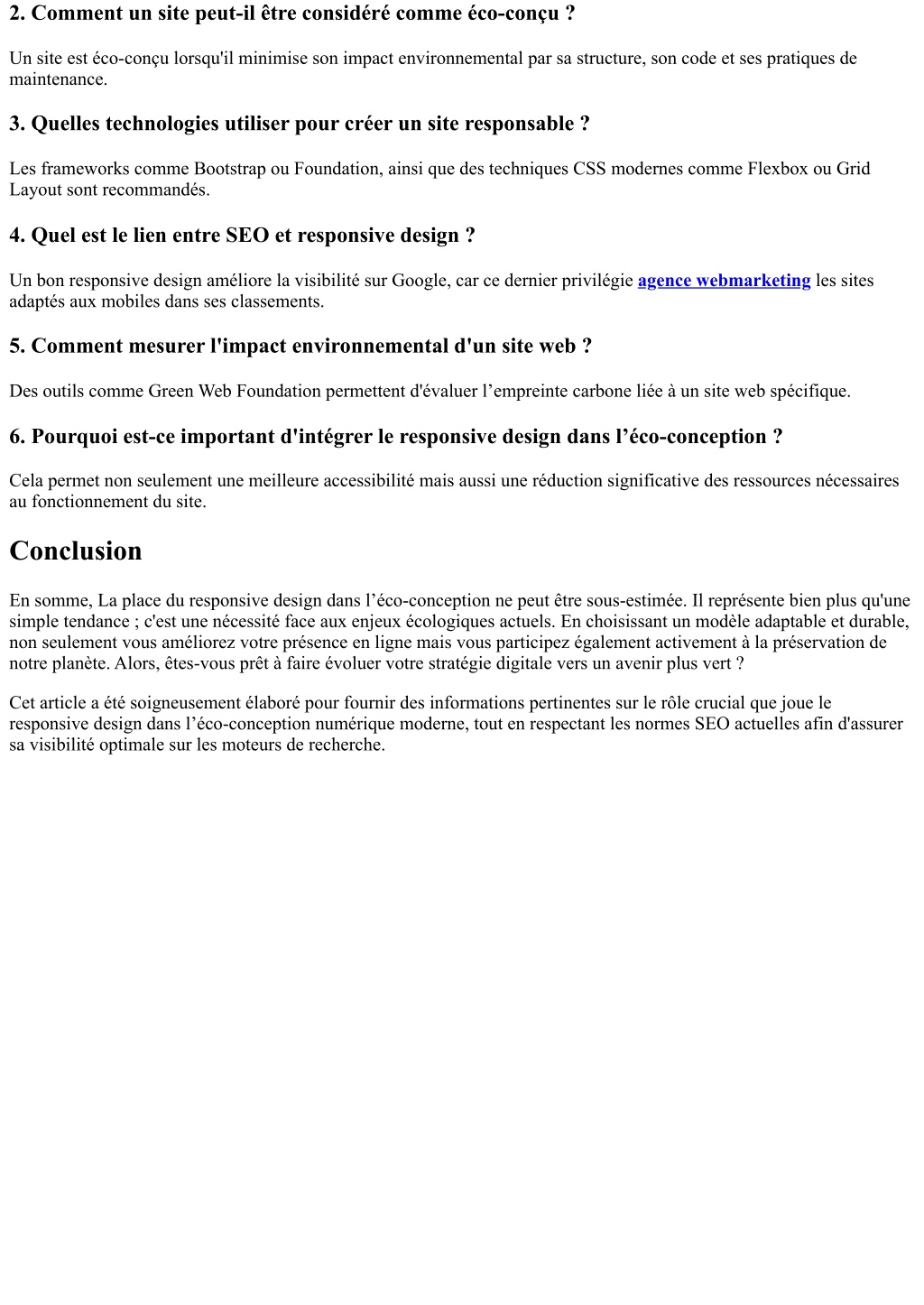 2. Comment un site peut-il être considéré comme éco-conçu ?

Un site est éco-conçu lorsqu'il minimise son impact environnemental par sa structure, son code et ses pratiques de maintenance.

3. Quelles technologies utiliser pour créer un site responsable ?

Les frameworks comme Bootstrap ou Foundation, ainsi que des techniques CSS modernes comme Flexbox ou Grid Layout sont recommandés.

4. Quel est le lien entre SEO et responsive design ?

Un bon responsive design améliore la visibilité sur Google, car ce dernier privilégie agence webmarketing les sites adaptés aux mobiles dans ses classements.

5. Comment mesurer l'impact environnemental d'un site web ?

Des outils comme Green Web Foundation permettent d'évaluer l’empreinte carbone liée à un site web spécifique.

6. Pourquoi est-ce important d'intégrer le responsive design dans l’éco-conception ?

Cela permet non seulement une meilleure accessibilité mais aussi une réduction significative des ressources nécessaires au fonctionnement du site.

Conclusion

En somme, La place du responsive design dans l’éco-conception ne peut être sous-estimée. Il représente bien plus qu'une simple tendance ; c'est une nécessité face aux enjeux écologiques actuels. En choisissant un modèle adaptable et durable, non seulement vous améliorez votre présence en ligne mais vous participez également activement à la préservation de notre planète. Alors, êtes-vous prêt à faire évoluer votre stratégie digitale vers un avenir plus vert ?

Cet article a été soigneusement élaboré pour fournir des informations pertinentes sur le rôle crucial que joue le responsive design dans l’éco-conception numérique moderne, tout en respectant les normes SEO actuelles afin d'assurer sa visibilité optimale sur les moteurs de recherche.